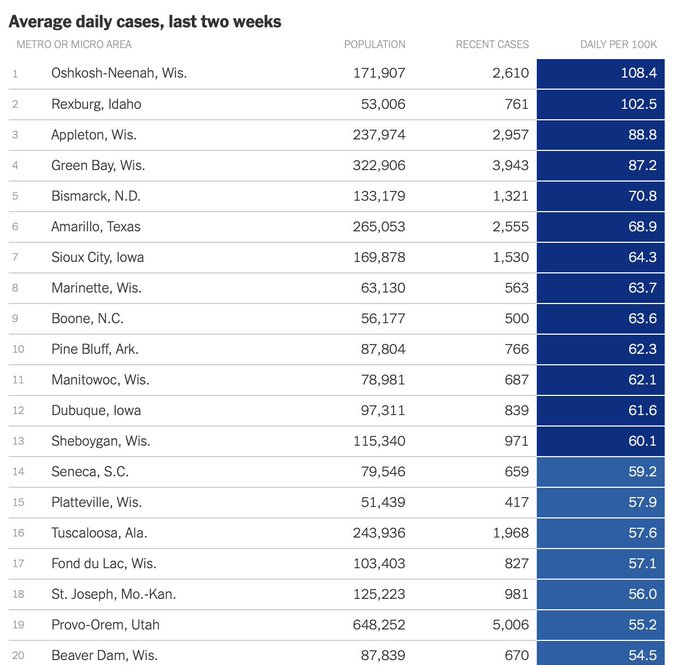 Average daily cases, last two weeks

| | METRO OR MICRO AREA | POPULATION | RECENT CASES | DAILY PER 100K |
|---|---|---|---|---|
| 1 | Oshkosh-Neenah, Wis. | 171,907 | 2,610 | 108.4 |
| 2 | Rexburg, Idaho | 53,006 | 761 | 102.5 |
| 3 | Appleton, Wis. | 237,974 | 2,957 | 88.8 |
| 4 | Green Bay, Wis. | 322,906 | 3,943 | 87.2 |
| 5 | Bismarck, N.D. | 133,179 | 1,321 | 70.8 |
| 6 | Amarillo, Texas | 265,053 | 2,555 | 68.9 |
| 7 | Sioux City, Iowa | 169,878 | 1,530 | 64.3 |
| 8 | Marinette, Wis. | 63,130 | 563 | 63.7 |
| 9 | Boone, N.C. | 56,177 | 500 | 63.6 |
| 10 | Pine Bluff, Ark. | 87,804 | 766 | 62.3 |
| 11 | Manitowoc, Wis. | 78,981 | 687 | 62.1 |
| 12 | Dubuque, Iowa | 97,311 | 839 | 61.6 |
| 13 | Sheboygan, Wis. | 115,340 | 971 | 60.1 |
| 14 | Seneca, S.C. | 79,546 | 659 | 59.2 |
| 15 | Platteville, Wis. | 51,439 | 417 | 57.9 |
| 16 | Tuscaloosa, Ala. | 243,936 | 1,968 | 57.6 |
| 17 | Fond du Lac, Wis. | 103,403 | 827 | 57.1 |
| 18 | St. Joseph, Mo.-Kan. | 125,223 | 981 | 56.0 |
| 19 | Provo-Orem, Utah | 648,252 | 5,006 | 55.2 |
| 20 | Beaver Dam, Wis. | 87,839 | 670 | 54.5 |